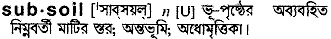 sub·soil [ˈসাব্‌সয়ল্] n [U] ভূ-পৃষ্ঠের অব্যবহিত নিম্নবর্তী মাটির স্তর; অন্তভূমি; অধোমৃত্তিকা।